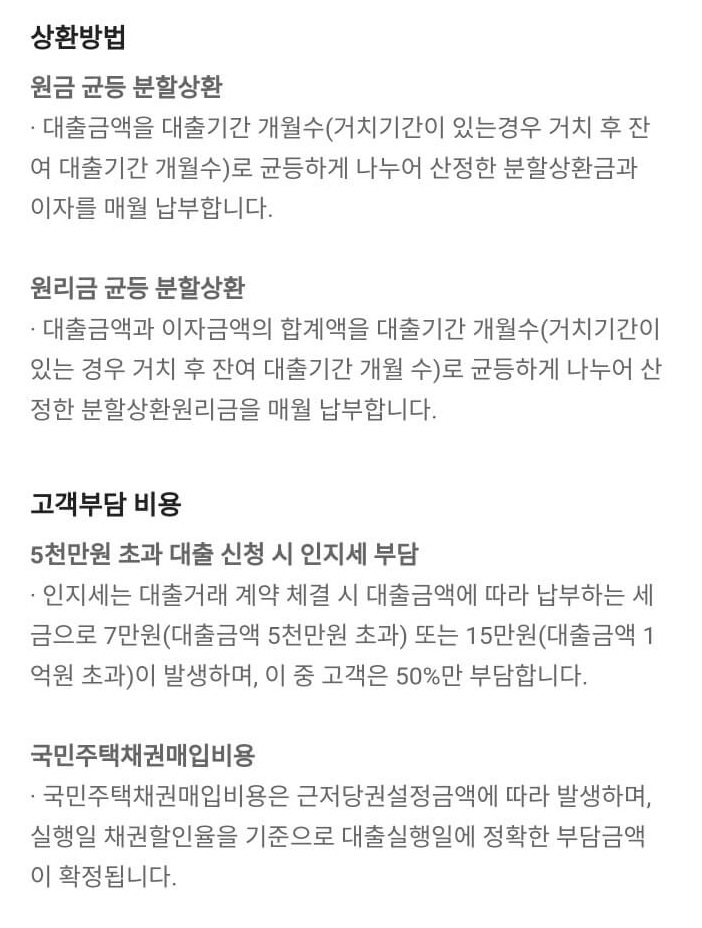 상환방법

원금 균등 분할상환

· 대출금액을 대출기간 개월수(거치기간이 있는경우 거치 후 잔여 대출기간 개월수)로 균등하게 나누어 산정한 분할상환금과 이자를 매월 납부합니다.

원리금 균등 분할상환

· 대출금액과 이자금액의 합계액을 대출기간 개월수(거치기간이 있는 경우 거치 후 잔여 대출기간 개월 수)로 균등하게 나누어 산정한 분할상환원리금을 매월 납부합니다.

고객부담 비용

5천만원 초과 대출 신청 시 인지세 부담

· 인지세는 대출거래 계약 체결 시 대출금액에 따라 납부하는 세금으로 7만원(대출금액 5천만원 초과) 또는 15만원(대출금액 1억원 초과)이 발생하며, 이 중 고객은 50%만 부담합니다.

국민주택채권매입비용

· 국민주택채권매입비용은 근저당권설정금액에 따라 발생하며, 실행일 채권할인율을 기준으로 대출실행일에 정확한 부담금액이 확정됩니다.